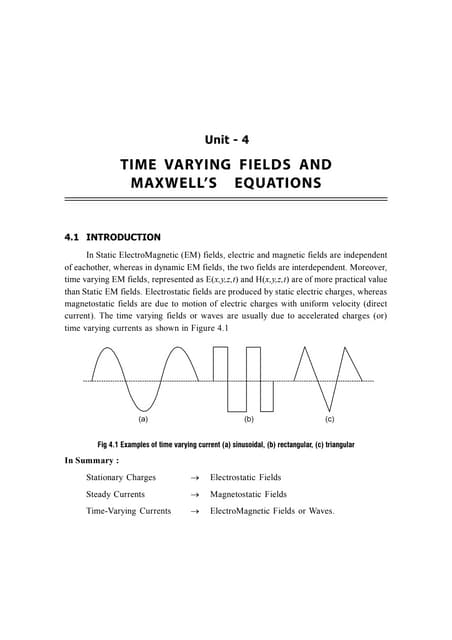 Unit - 4

TIME VARYING FIELDS AND MAXWELL'S EQUATIONS

4.1 INTRODUCTION

In Static ElectroMagnetic (EM) fields, electric and magnetic fields are independent of eachother, whereas in dynamic EM fields, the two fields are interdependent. Moreover, time varying EM fields, represented as $E(x,y,z,t)$ and $H(x,y,z,t)$ are of more practical value than Static EM fields. Electrostatic fields are produced by static electric charges, whereas magnetostatic fields are due to motion of electric charges with uniform velocity (direct current). The time varying fields or waves are usually due to accelerated charges (or) time varying currents as shown in Figure 4.1

(a) (b) (c)

Fig 4.1 Examples of time varying current (a) sinusoidal, (b) rectangular, (c) triangular

In Summary :

Stationary Charges → Electrostatic Fields

Steady Currents → Magnetostatic Fields

Time-Varying Currents → ElectroMagnetic Fields or Waves.